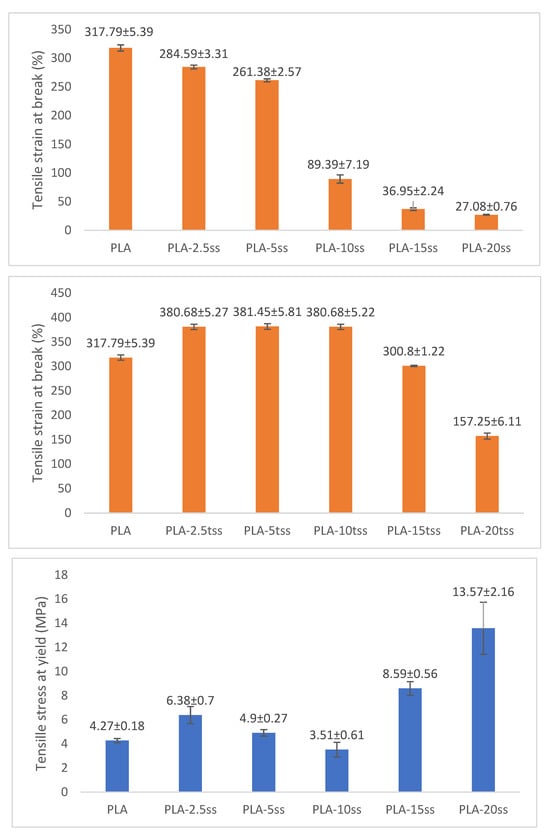 Tensile strain at break (%)

350
300
250
200
150
100
50
0

317.79±5.39
284.59±3.31
261.38±2.57
89.39±7.19
36.95±2.24
27.08±0.76

PLA
PLA-2.5ss
PLA-5ss
PLA-10ss
PLA-15ss
PLA-20ss

Tensile strain at break (%)

450
400
350
300
250
200
150
100
50
0

317.79±5.39
380.68±5.27
381.45±5.81
380.68±5.22
300.8±1.22
157.25±6.11

PLA
PLA-2.5tss
PLA-5tss
PLA-10tss
PLA-15tss
PLA-20tss

Tensile stress at yield (MPa)

18
16
14
12
10
8
6
4
2
0

4.27±0.18
6.38±0.7
4.9±0.27
3.51±0.61
8.59±0.56
13.57±2.16

PLA
PLA-2.5ss
PLA-5ss
PLA-10ss
PLA-15ss
PLA-20ss